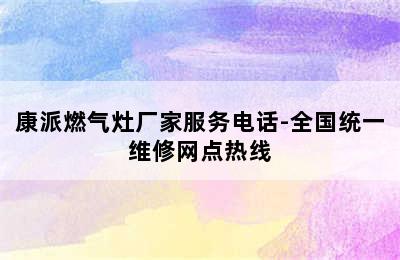 康派燃气灶厂家服务电话-全国统一维修网点热线